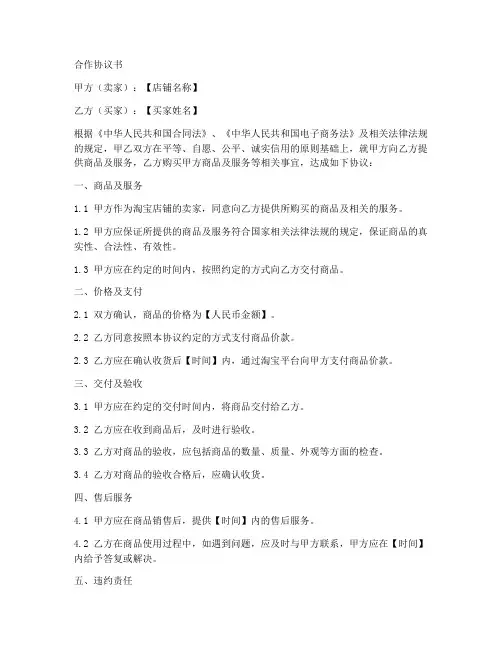 合作协议书

甲方（卖家）：【店铺名称】

乙方（买家）：【买家姓名】

根据《中华人民共和国合同法》、《中华人民共和国电子商务法》及相关法律法规的规定，甲乙双方在平等、自愿、公平、诚实信用的原则基础上，就甲方向乙方提供商品及服务，乙方购买甲方商品及服务等相关事宜，达成如下协议：

一、商品及服务

1.1 甲方作为淘宝店铺的卖家，同意向乙方提供所购买的商品及相关的服务。

1.2 甲方应保证所提供的商品及服务符合国家相关法律法规的规定，保证商品的真实性、合法性、有效性。

1.3 甲方应在约定的时间内，按照约定的方式向乙方交付商品。

二、价格及支付

2.1 双方确认，商品的价格为【人民币金额】。

2.2 乙方同意按照本协议约定的方式支付商品价款。

2.3 乙方应在确认收货后【时间】内，通过淘宝平台向甲方支付商品价款。

三、交付及验收

3.1 甲方应在约定的交付时间内，将商品交付给乙方。

3.2 乙方应在收到商品后，及时进行验收。

3.3 乙方对商品的验收，应包括商品的数量、质量、外观等方面的检查。

3.4 乙方对商品的验收合格后，应确认收货。

四、售后服务

4.1 甲方应在商品销售后，提供【时间】内的售后服务。

4.2 乙方在商品使用过程中，如遇到问题，应及时与甲方联系，甲方应在【时间】内给予答复或解决。

五、违约责任